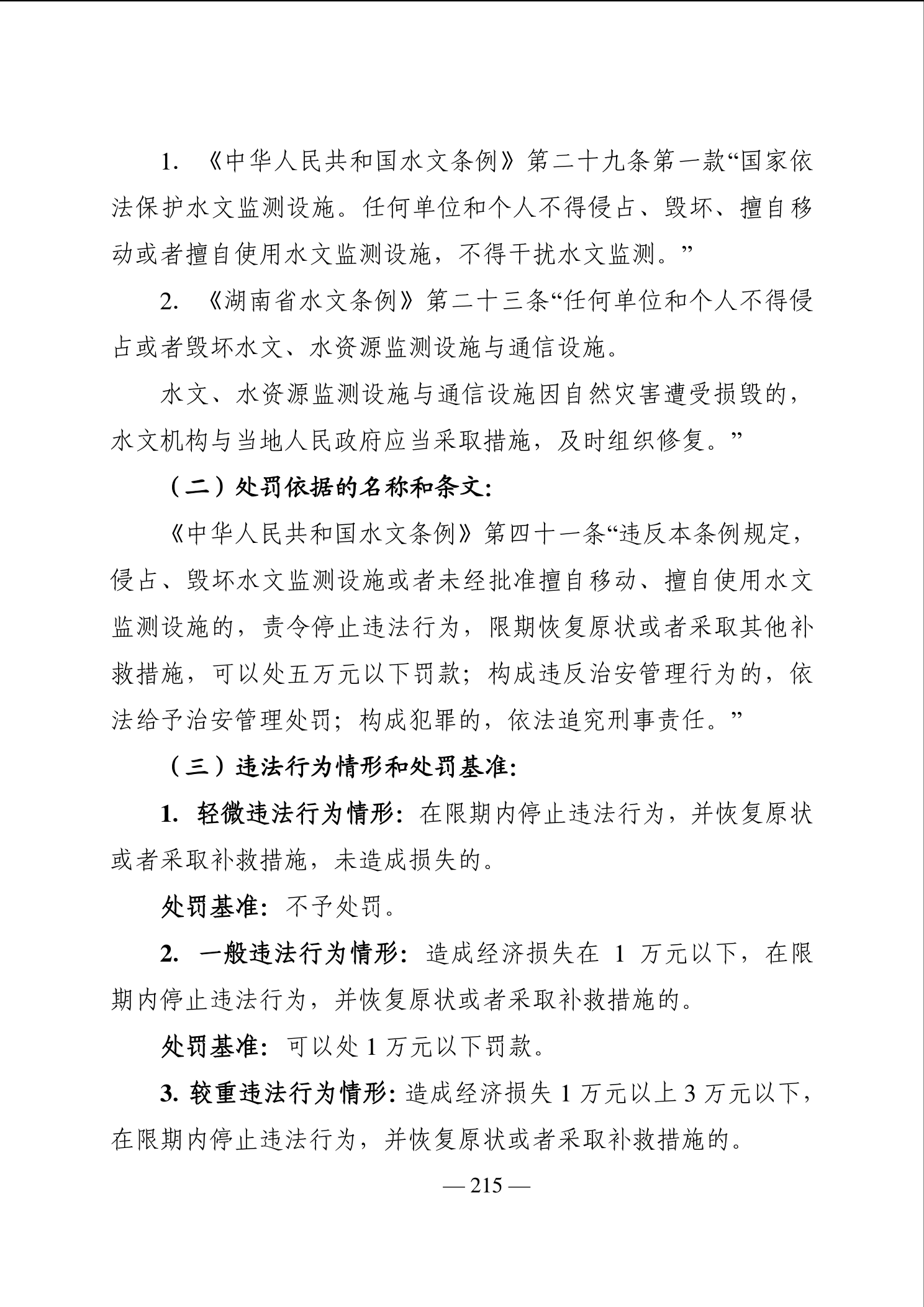 1. 《中华人民共和国水文条例》第二十九条第一款“国家依法保护水文监测设施。任何单位和个人不得侵占、毁坏、擅自移动或者擅自使用水文监测设施，不得干扰水文监测。”

2. 《湖南省水文条例》第二十三条“任何单位和个人不得侵占或者毁坏水文、水资源监测设施与通信设施。

水文、水资源监测设施与通信设施因自然灾害遭受损毁的，水文机构与当地人民政府应当采取措施，及时组织修复。”

（二）处罚依据的名称和条文：

《中华人民共和国水文条例》第四十一条“违反本条例规定，侵占、毁坏水文监测设施或者未经批准擅自移动、擅自使用水文监测设施的，责令停止违法行为，限期恢复原状或者采取其他补救措施，可以处五万元以下罚款；构成违反治安管理行为的，依法给予治安管理处罚；构成犯罪的，依法追究刑事责任。”

（三）违法行为情形和处罚基准：

1. 轻微违法行为情形：在限期内停止违法行为，并恢复原状或者采取补救措施，未造成损失的。

处罚基准：不予处罚。

2. 一般违法行为情形：造成经济损失在 1 万元以下，在限期内停止违法行为，并恢复原状或者采取补救措施的。

处罚基准：可以处 1 万元以下罚款。

3. 较重违法行为情形：造成经济损失 1 万元以上 3 万元以下，在限期内停止违法行为，并恢复原状或者采取补救措施的。

— 215 —